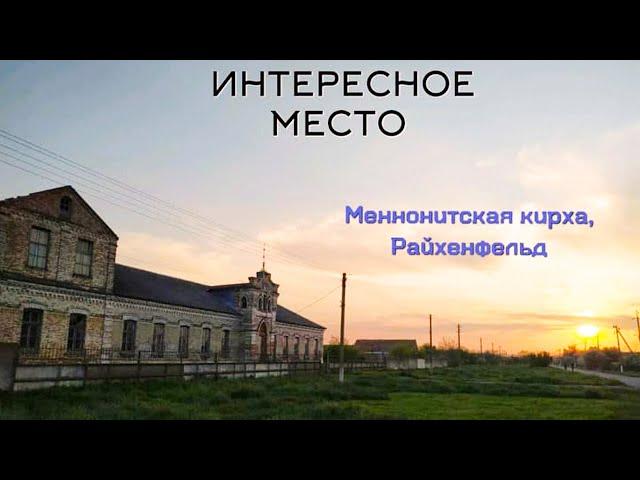 ИНТЕРЕСНОЕ МЕСТО

Меннонитская кирха, Райхенфельд